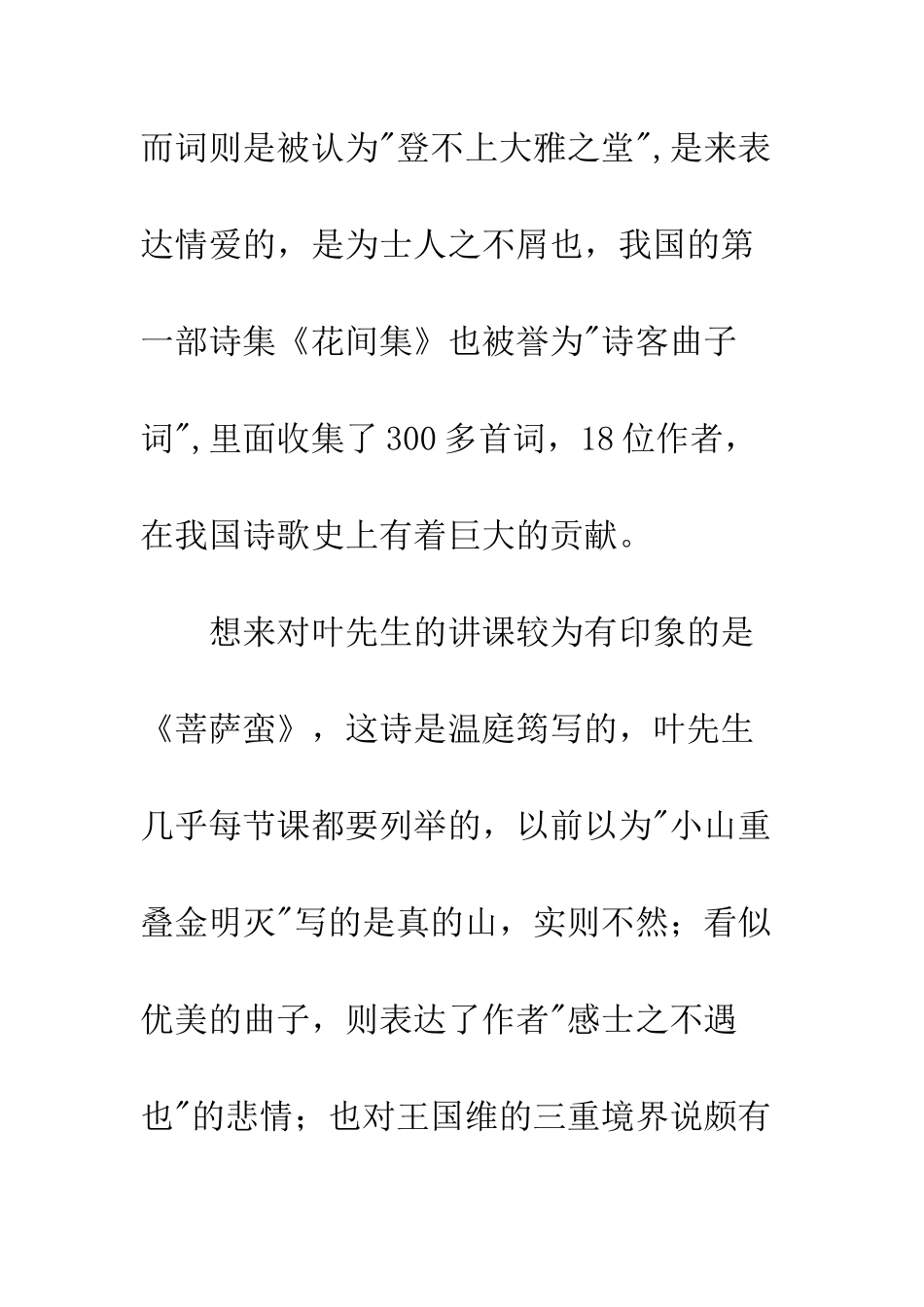 而词则是被认为"登不上大雅之堂",是来表达情爱的，是为士人之不屑也，我国的第一部诗集《花间集》也被誉为"诗客曲子词",里面收集了300多首词，18位作者，在我国诗歌史上有着巨大的贡献。

想来对叶先生的讲课较为有印象的是《菩萨蛮》，这诗是温庭筠写的，叶先生几乎每节课都要列举的，以前以为"小山重叠金明灭"写的是真的山，实则不然；看似优美的曲子，则表达了作者"感士之不遇也"的悲情；也对王国维的三重境界说颇有